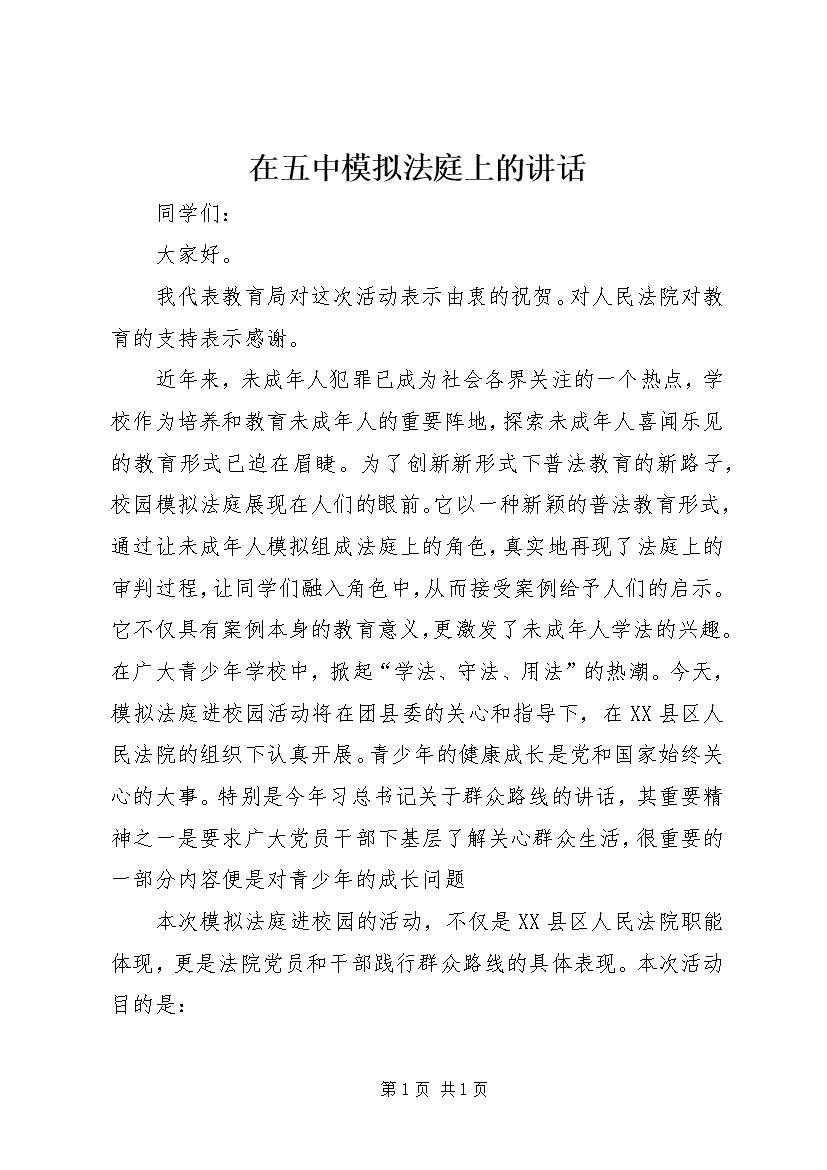 在五中模拟法庭上的讲话

同学们：

大家好。

我代表教育局对这次活动表示由衷的祝贺。对人民法院对教育的支持表示感谢。

近年来，未成年人犯罪已成为社会各界关注的一个热点，学校作为培养和教育未成年人的重要阵地，探索未成年人喜闻乐见的教育形式已迫在眉睫。为了创新新形式下普法教育的新路子，校园模拟法庭展现在人们的眼前。它以一种新颖的普法教育形式，通过让未成年人模拟组成法庭上的角色，真实地再现了法庭上的审判过程，让同学们融入角色中，从而接受案例给予人们的启示。它不仅具有案例本身的教育意义，更激发了未成年人学法的兴趣。在广大青少年学校中，掀起“学法、守法、用法”的热潮。今天，模拟法庭进校园活动将在团县委的关心和指导下，在XX县区人民法院的组织下认真开展。青少年的健康成长是党和国家始终关心的大事。特别是今年习总书记关于群众路线的讲话，其重要精神之一是要求广大党员干部下基层了解关心群众生活，很重要的一部分内容便是对青少年的成长问题

本次模拟法庭进校园的活动，不仅是XX县区人民法院职能体现，更是法院党员和干部践行群众路线的具体表现。本次活动目的是：

第1页 共1页